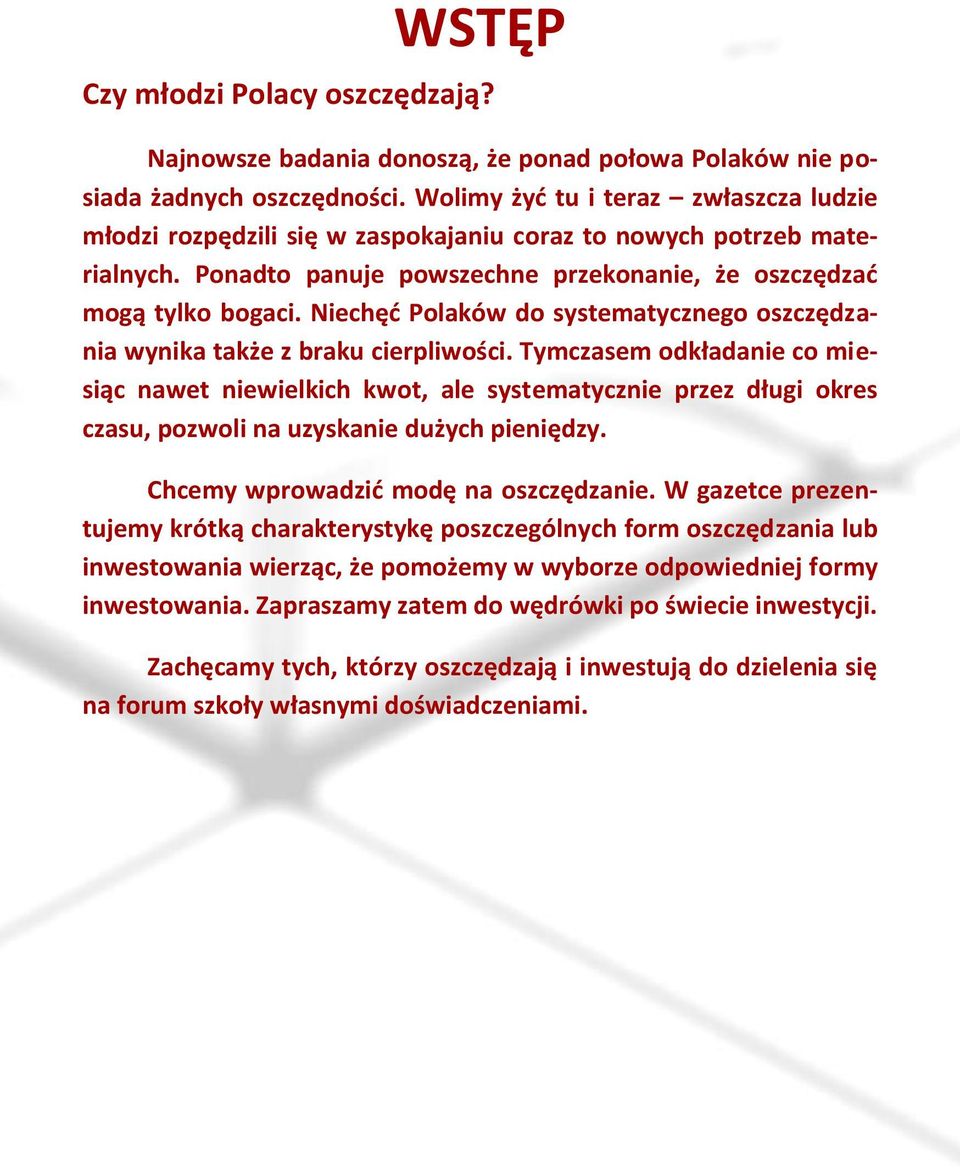 WSTĘP

Czy młodzi Polacy oszczędzają?

Najnowsze badania donoszą, że ponad połowa Polaków nie posiada żadnych oszczędności. Wolimy żyć tu i teraz – zwłaszcza ludzie młodzi rozpędzili się w zaspokajaniu coraz to nowych potrzeb materialnych. Ponadto panuje powszechne przekonanie, że oszczędzać mogą tylko bogaci. Niechęć Polaków do systematycznego oszczędzania wynika także z braku cierpliwości. Tymczasem odkładanie co miesiąc nawet niewielkich kwot, ale systematycznie przez długi okres czasu, pozwoli na uzyskanie dużych pieniędzy.

Chcemy wprowadzić modę na oszczędzanie. W gazetce prezentujemy krótką charakterystykę poszczególnych form oszczędzania lub inwestowania wierząc, że pomożemy w wyborze odpowiedniej formy inwestowania. Zapraszamy zatem do wędrówki po świecie inwestycji.

Zachęcamy tych, którzy oszczędzają i inwestują do dzielenia się na forum szkoły własnymi doświadczeniami.